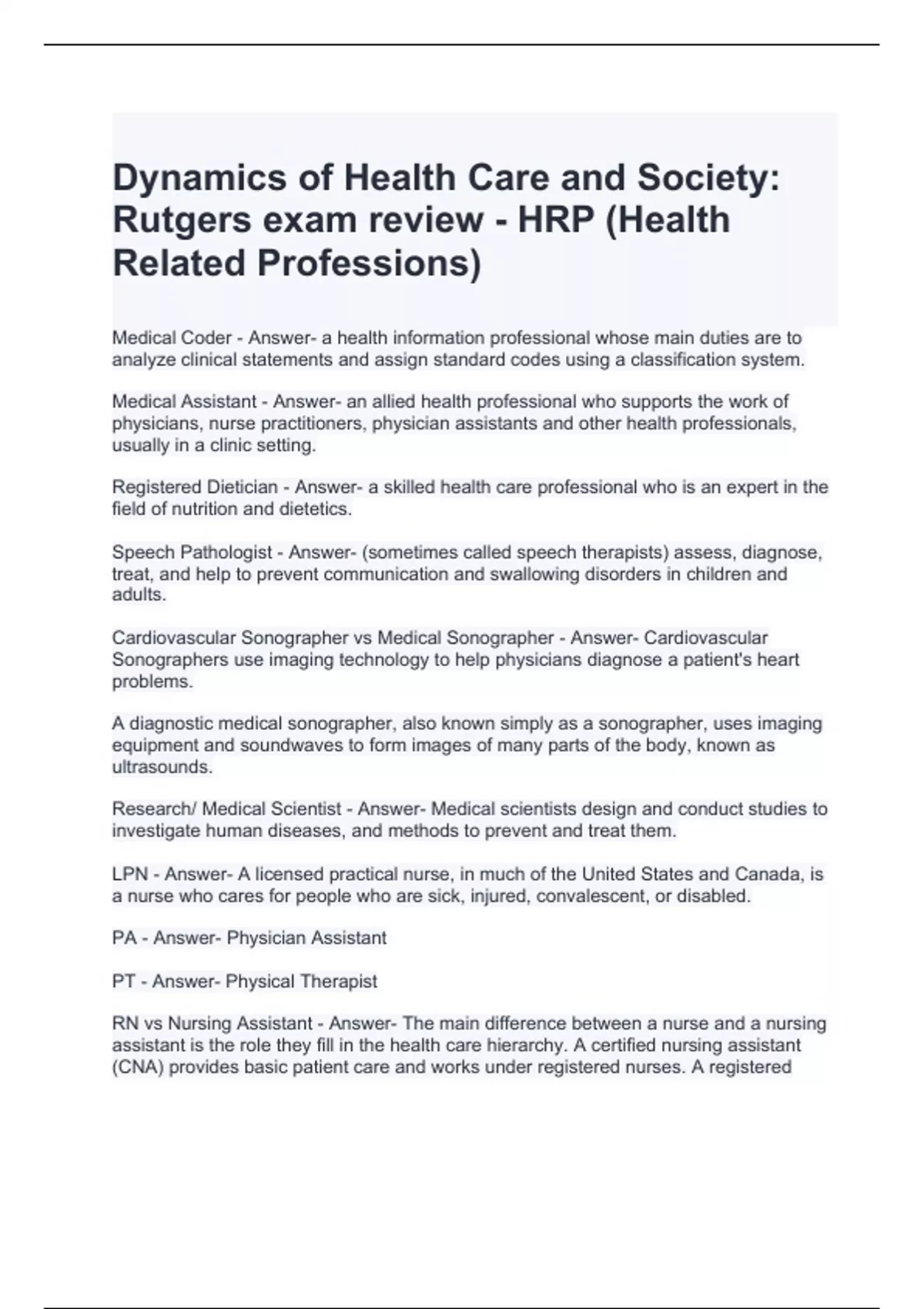 Dynamics of Health Care and Society: Rutgers exam review - HRP (Health Related Professions)

Medical Coder - Answer- a health information professional whose main duties are to analyze clinical statements and assign standard codes using a classification system.

Medical Assistant - Answer- an allied health professional who supports the work of physicians, nurse practitioners, physician assistants and other health professionals, usually in a clinic setting.

Registered Dietician - Answer- a skilled health care professional who is an expert in the field of nutrition and dietetics.

Speech Pathologist - Answer- (sometimes called speech therapists) assess, diagnose, treat, and help to prevent communication and swallowing disorders in children and adults.

Cardiovascular Sonographer vs Medical Sonographer - Answer- Cardiovascular Sonographers use imaging technology to help physicians diagnose a patient's heart problems.

A diagnostic medical sonographer, also known simply as a sonographer, uses imaging equipment and soundwaves to form images of many parts of the body, known as ultrasounds.

Research/ Medical Scientist - Answer- Medical scientists design and conduct studies to investigate human diseases, and methods to prevent and treat them.

LPN - Answer- A licensed practical nurse, in much of the United States and Canada, is a nurse who cares for people who are sick, injured, convalescent, or disabled.

PA - Answer- Physician Assistant

PT - Answer- Physical Therapist

RN vs Nursing Assistant - Answer- The main difference between a nurse and a nursing assistant is the role they fill in the health care hierarchy. A certified nursing assistant (CNA) provides basic patient care and works under registered nurses. A registered